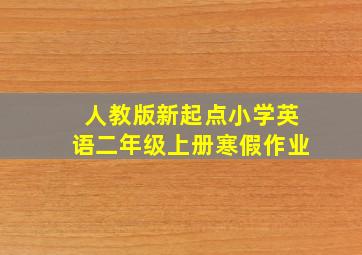 人教版新起点小学英语二年级上册寒假作业